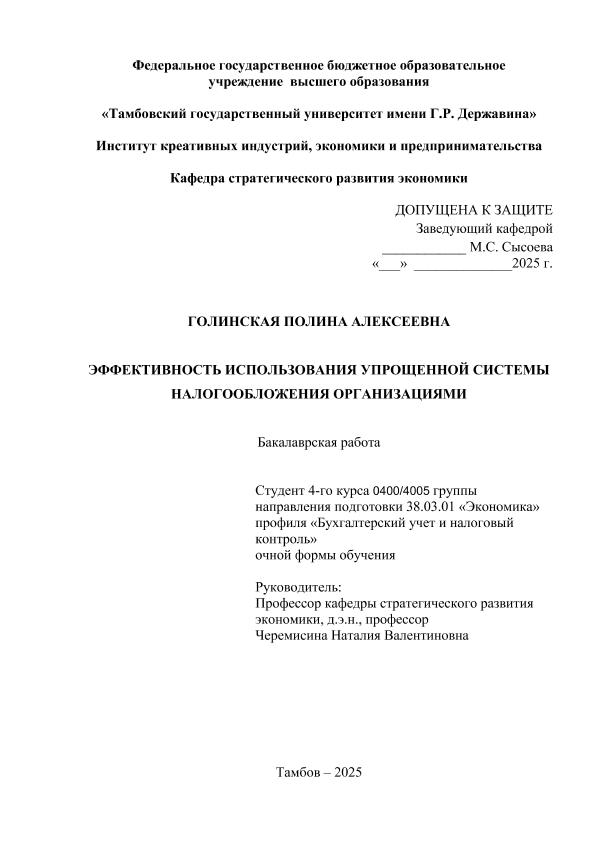 Федеральное государственное бюджетное образовательное учреждение высшего образования

«Тамбовский государственный университет имени Г.Р. Державина»

Институт креативных индустрий, экономики и предпринимательства

Кафедра стратегического развития экономики

ДОПУЩЕНА К ЗАЩИТЕ
Заведующий кафедрой
____________ М.С. Сысоева
«___» ______________2025 г.

ГОЛИНСКАЯ ПОЛИНА АЛЕКСЕЕВНА

ЭФФЕКТИВНОСТЬ ИСПОЛЬЗОВАНИЯ УПРОЩЕННОЙ СИСТЕМЫ НАЛОГООБЛОЖЕНИЯ ОРГАНИЗАЦИЯМИ

Бакалаврская работа

Студент 4-го курса 0400/4005 группы
направления подготовки 38.03.01 «Экономика»
профиля «Бухгалтерский учет и налоговый контроль»
очной формы обучения

Руководитель:
Профессор кафедры стратегического развития экономики, д.э.н., профессор
Черемисина Наталия Валентиновна

Тамбов – 2025